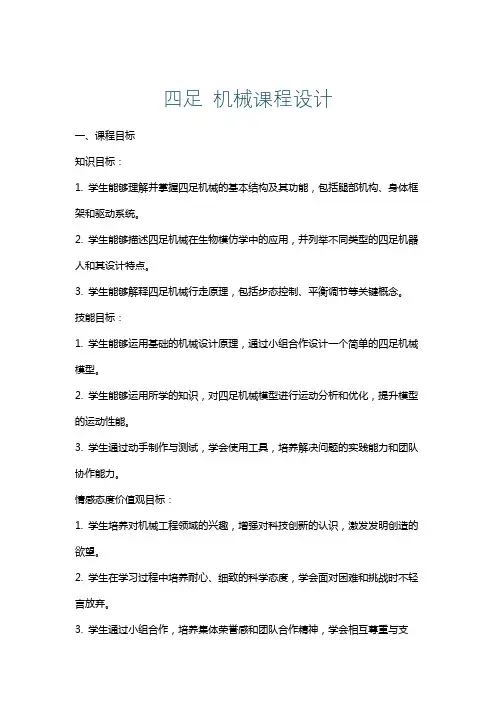 四足 机械课程设计

一、课程目标

知识目标：

1. 学生能够理解并掌握四足机械的基本结构及其功能，包括腿部机构、身体框架和驱动系统。

2. 学生能够描述四足机械在生物模仿学中的应用，并列举不同类型的四足机器人和其设计特点。

3. 学生能够解释四足机械行走原理，包括步态控制、平衡调节等关键概念。

技能目标：

1. 学生能够运用基础的机械设计原理，通过小组合作设计一个简单的四足机械模型。

2. 学生能够运用所学的知识，对四足机械模型进行运动分析和优化，提升模型的运动性能。

3. 学生通过动手制作与测试，学会使用工具，培养解决问题的实践能力和团队协作能力。

情感态度价值观目标：

1. 学生培养对机械工程领域的兴趣，增强对科技创新的认识，激发发明创造的欲望。

2. 学生在学习过程中培养耐心、细致的科学态度，学会面对困难和挑战时不轻言放弃。

3. 学生通过小组合作，培养集体荣誉感和团队合作精神，学会相互尊重与支